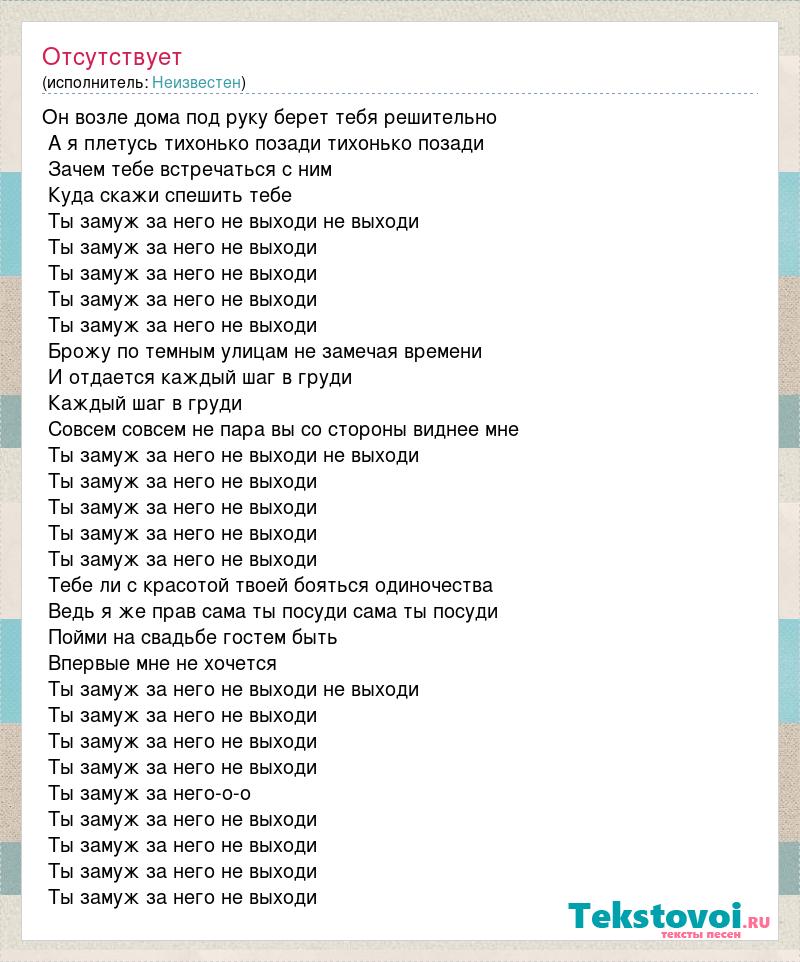 Отсутствует
(исполнитель: Неизвестен)

Он возле дома под руку берет тебя решительно
А я плетусь тихонько позади тихонько позади
Зачем тебе встречаться с ним
Куда скажи спешить тебе
Ты замуж за него не выходи не выходи
Ты замуж за него не выходи
Ты замуж за него не выходи
Ты замуж за него не выходи
Ты замуж за него не выходи
Брожу по темным улицам не замечая времени
И отдается каждый шаг в груди
Каждый шаг в груди
Совсем совсем не пара вы со стороны виднее мне
Ты замуж за него не выходи не выходи
Ты замуж за него не выходи
Ты замуж за него не выходи
Ты замуж за него не выходи
Ты замуж за него не выходи
Тебе ли с красотой твоей бояться одиночества
Ведь я же прав сама ты посуди сама ты посуди
Пойми на свадьбе гостем быть
Впервые мне не хочется
Ты замуж за него не выходи не выходи
Ты замуж за него не выходи
Ты замуж за него не выходи
Ты замуж за него не выходи
Ты замуж за него-о-о
Ты замуж за него не выходи
Ты замуж за него не выходи
Ты замуж за него не выходи
Ты замуж за него не выходи

Tekstovoi.ru
тексты песен